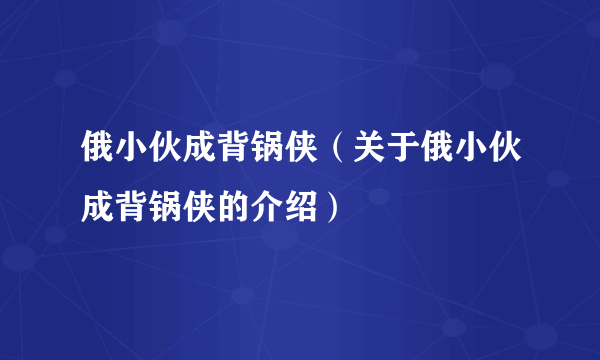 俄小伙成背锅侠（关于俄小伙成背锅侠的介绍）